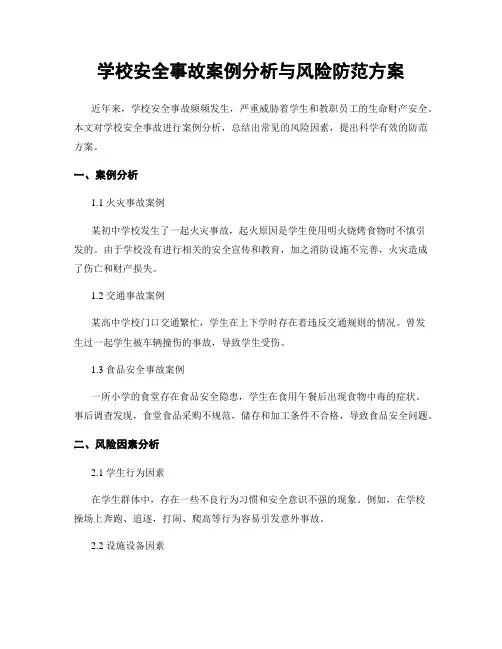 学校安全事故案例分析与风险防范方案

近年来，学校安全事故频频发生，严重威胁着学生和教职员工的生命财产安全。本文对学校安全事故进行案例分析，总结出常见的风险因素，提出科学有效的防范方案。

一、案例分析

1.1 火灾事故案例

某初中学校发生了一起火灾事故，起火原因是学生使用明火烧烤食物时不慎引发的。由于学校没有进行相关的安全宣传和教育，加之消防设施不完善，火灾造成了伤亡和财产损失。

1.2 交通事故案例

某高中学校门口交通繁忙，学生在上下学时存在着违反交通规则的情况。曾发生过一起学生被车辆撞伤的事故，导致学生受伤。

1.3 食品安全事故案例

一所小学的食堂存在食品安全隐患，学生在食用午餐后出现食物中毒的症状。事后调查发现，食堂食品采购不规范，储存和加工条件不合格，导致食品安全问题。

二、风险因素分析

2.1 学生行为因素

在学生群体中，存在一些不良行为习惯和安全意识不强的现象。例如，在学校操场上奔跑、追逐，打闹、爬高等行为容易引发意外事故。

2.2 设施设备因素